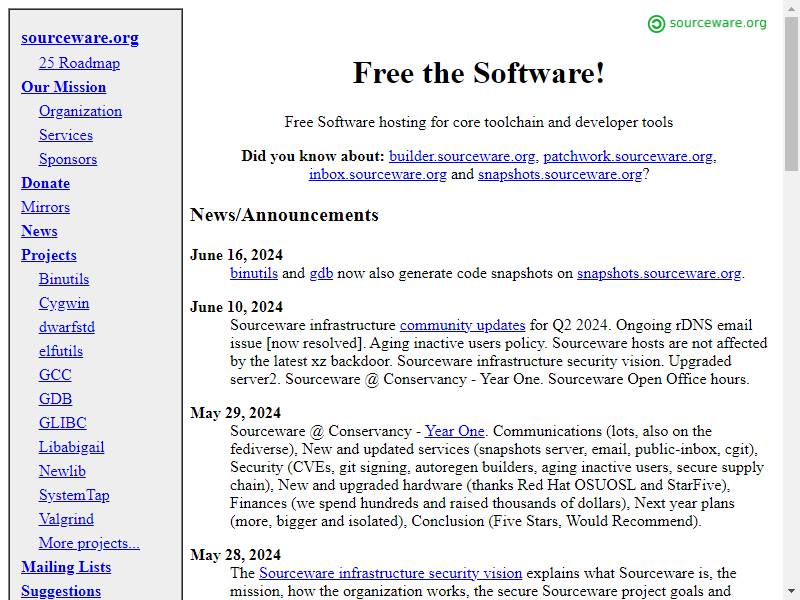 sourceware.org
25 Roadmap
Our Mission
Organization
Services
Sponsors
Donate
Mirrors
News
Projects
Binutils
Cygwin
dwarfstd
elfutils
GCC
GDB
GLIBC
Libabigail
Newlib
SystemTap
Valgrind
More projects...
Mailing Lists
Suggestions

sourceware.org

Free the Software!

Free Software hosting for core toolchain and developer tools

Did you know about: builder.sourceware.org, patchwork.sourceware.org, inbox.sourceware.org and snapshots.sourceware.org?

News/Announcements

June 16, 2024
binutils and gdb now also generate code snapshots on snapshots.sourceware.org.

June 10, 2024
Sourceware infrastructure community updates for Q2 2024. Ongoing rDNS email issue [now resolved]. Aging inactive users policy. Sourceware hosts are not affected by the latest xz backdoor. Sourceware infrastructure security vision. Upgraded server2. Sourceware @ Conservancy - Year One. Sourceware Open Office hours.

May 29, 2024
Sourceware @ Conservancy - Year One. Communications (lots, also on the fediverse), New and updated services (snapshots server, email, public-inbox, cgit), Security (CVEs, git signing, autoregen builders, aging inactive users, secure supply chain), New and upgraded hardware (thanks Red Hat OSUOSL and StarFive), Finances (we spend hundreds and raised thousands of dollars), Next year plans (more, bigger and isolated), Conclusion (Five Stars, Would Recommend).

May 28, 2024
The Sourceware infrastructure security vision explains what Sourceware is, the mission, how the organization works, the secure Sourceware project goals and